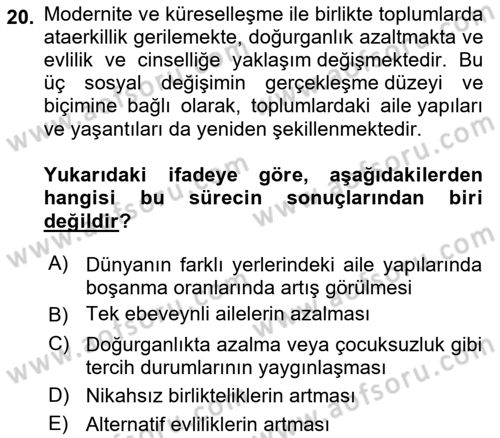 20. Modernite ve küreselleşme ile birlikte toplumlarda ataerkillik gerilemekte, doğurganlık azaltmakta ve evlilik ve cinselliğe yaklaşım değişmektedir. Bu üç sosyal değişimin gerçekleşme düzeyi ve biçimine bağlı olarak, toplumlardaki aile yapıları ve yaşantıları da yeniden şekillenmektedir.

Yukarıdaki ifadeye göre, aşağıdakilerden hangisi bu sürecin sonuçlarından biri değildir?

A) Dünyanın farklı yerlerindeki aile yapılarında boşanma oranlarında artış görülmesi
B) Tek ebeveynli ailelerin azalması
C) Doğurganlıkta azalma veya çocuksuzluk gibi tercih durumlarının yaygınlaşması
D) Nikahsız birlikteliklerin artması
E) Alternatif evliliklerin artması

www.aofsoru.com